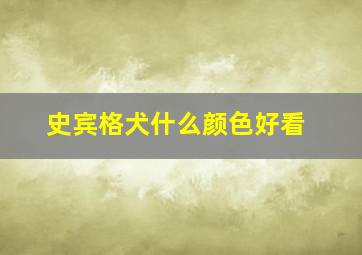 史宾格犬什么颜色好看